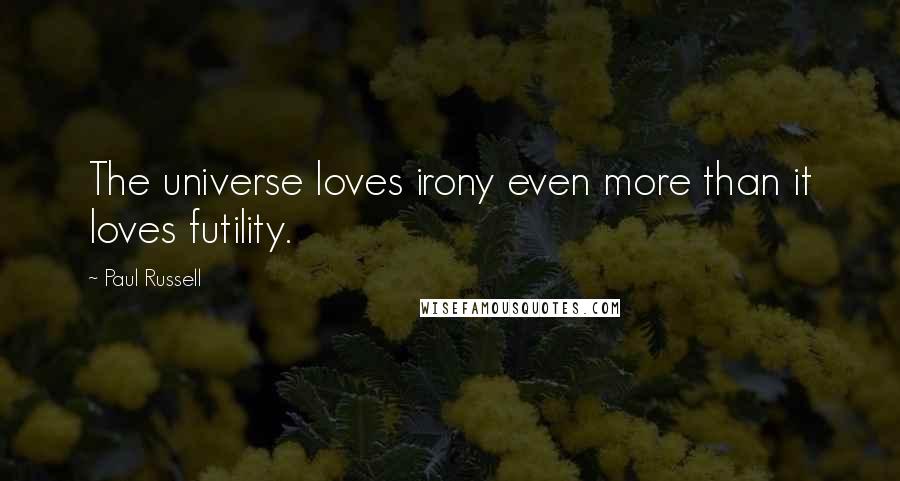 The universe loves irony even more than it loves futility.

~ Paul Russell

WISEFAMOUSQUOTES.COM